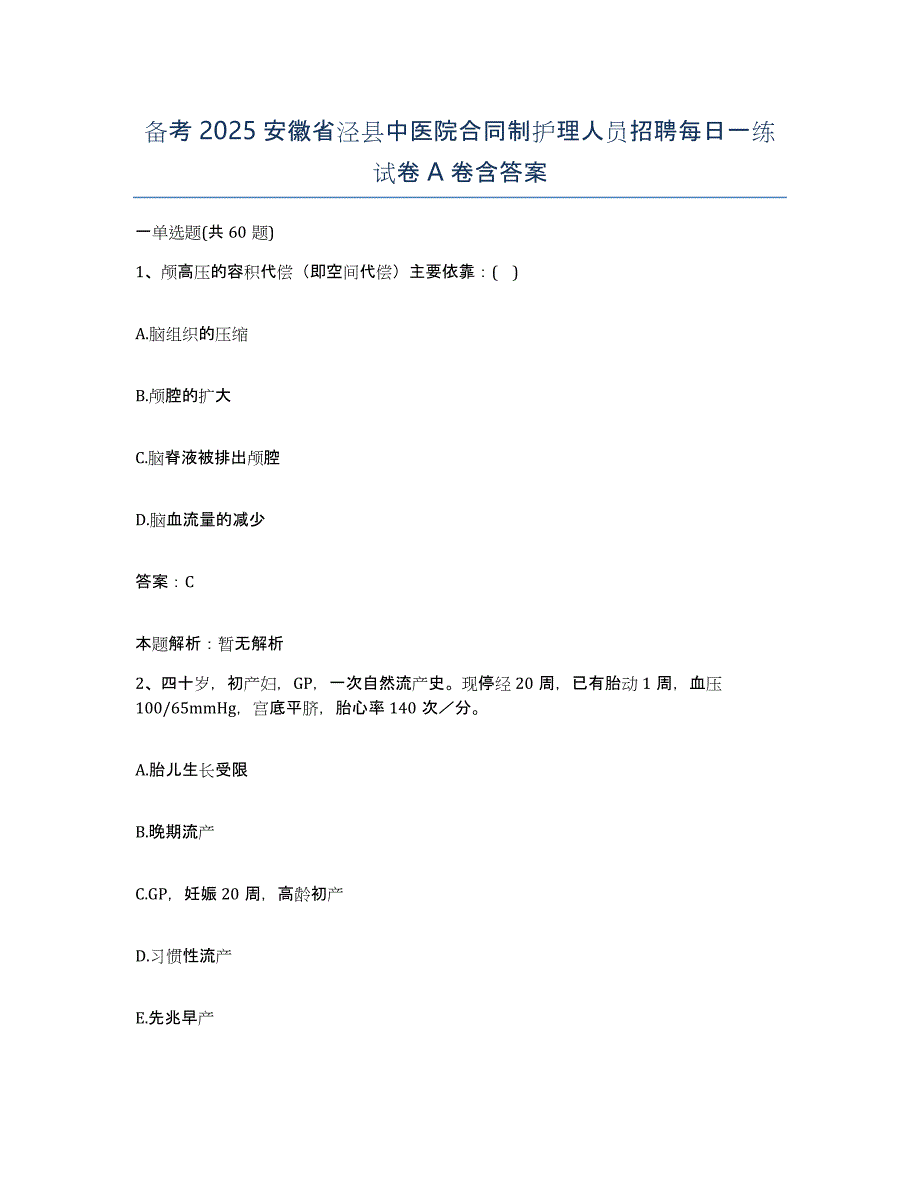 备考 2025 安徽省泾县中医院合同制护理人员招聘每日一练试卷 A 卷含答案

一单选题(共 60 题)

1、颅高压的容积代偿（即空间代偿）主要依靠：( )

A.脑组织的压缩

B.颅腔的扩大

C.脑脊液被排出颅腔

D.脑血流量的减少

答案：C

本题解析：暂无解析

2、四十岁，初产妇，GP，一次自然流产史。现停经 20 周，已有胎动 1 周，血压 100/65mmHg，宫底平脐，胎心率 140 次／分。

A.胎儿生长受限

B.晚期流产

C.GP，妊娠 20 周，高龄初产

D.习惯性流产

E.先兆早产